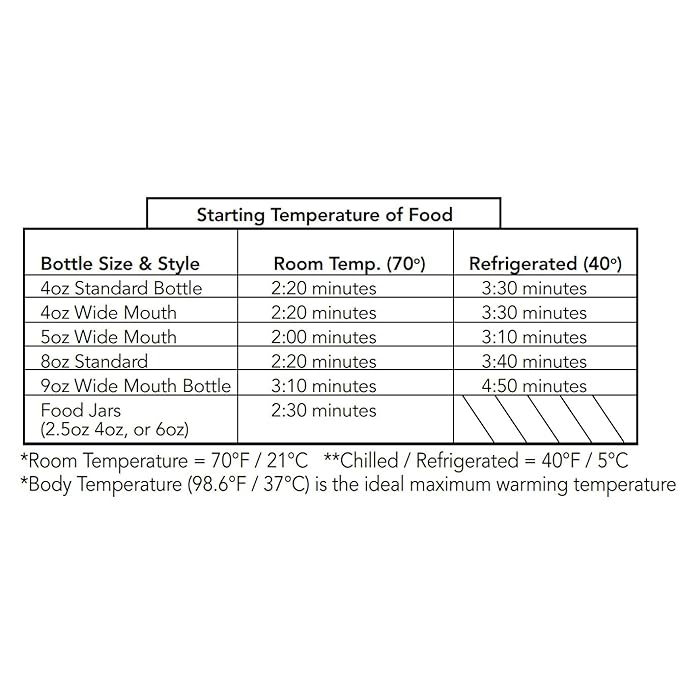 Starting Temperature of Food

| Bottle Size & Style | Room Temp. (70°) | Refrigerated (40°) |
|---|---|---|
| 4oz Standard Bottle | 2:20 minutes | 3:30 minutes |
| 4oz Wide Mouth | 2:20 minutes | 3:30 minutes |
| 5oz Wide Mouth | 2:00 minutes | 3:10 minutes |
| 8oz Standard | 2:20 minutes | 3:40 minutes |
| 9oz Wide Mouth Bottle | 3:10 minutes | 4:50 minutes |
| Food Jars (2.5oz 4oz, or 6oz) | 2:30 minutes | |

*Room Temperature = 70°F / 21°C **Chilled / Refrigerated = 40°F / 5°C
*Body Temperature (98.6°F / 37°C) is the ideal maximum warming temperature